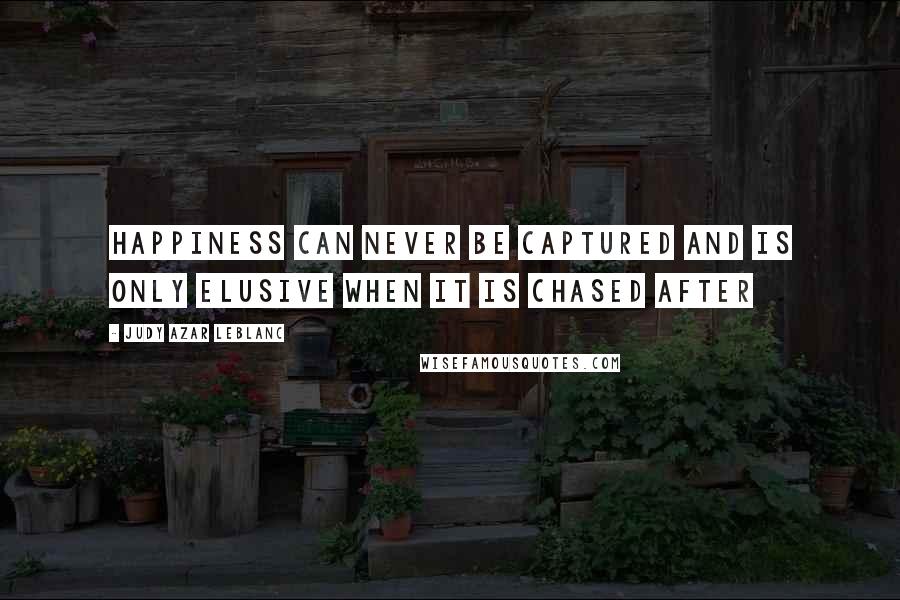 HAPPINESS CAN NEVER BE CAPTURED AND IS ONLY ELUSIVE WHEN IT IS CHASED AFTER

- JUDY AZAR LEBLANC

WISEFAMOUSQUOTES.COM